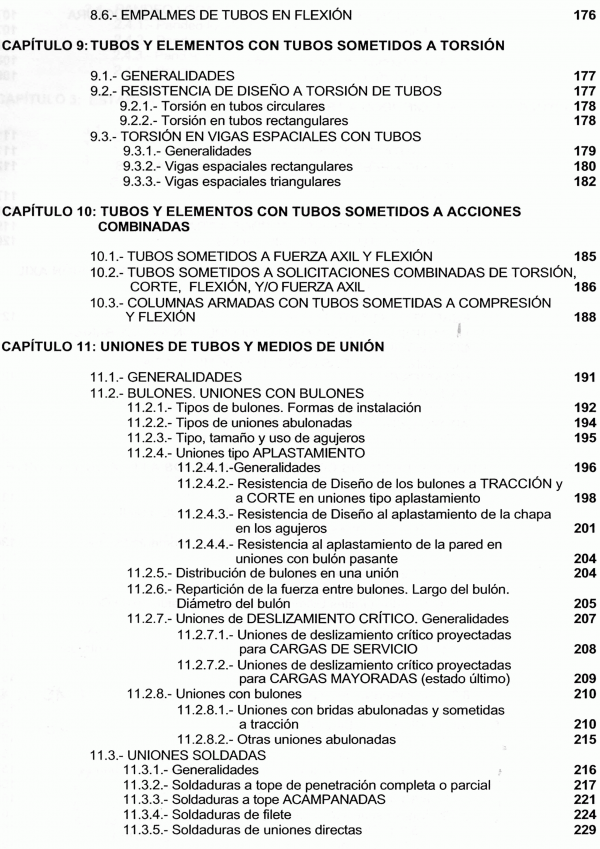 8.6.- EMPALMES DE TUBOS EN FLEXIÓN 176

CAPÍTULO 9: TUBOS Y ELEMENTOS CON TUBOS SOMETIDOS A TORSIÓN

9.1.- GENERALIDADES 177
9.2.- RESISTENCIA DE DISEÑO A TORSIÓN DE TUBOS 177
9.2.1.- Torsión en tubos circulares 178
9.2.2.- Torsión en tubos rectangulares 178
9.3.- TORSIÓN EN VIGAS ESPACIALES CON TUBOS
9.3.1.- Generalidades 179
9.3.2.- Vigas espaciales rectangulares 180
9.3.3.- Vigas espaciales triangulares 182

CAPÍTULO 10: TUBOS Y ELEMENTOS CON TUBOS SOMETIDOS A ACCIONES COMBINADAS

10.1.- TUBOS SOMETIDOS A FUERZA AXIL Y FLEXIÓN 185
10.2.- TUBOS SOMETIDOS A SOLICITACIONES COMBINADAS DE TORSIÓN, CORTE, FLEXIÓN, Y/O FUERZA AXIL 186
10.3.- COLUMNAS ARMADAS CON TUBOS SOMETIDAS A COMPRESIÓN Y FLEXIÓN 188

CAPÍTULO 11: UNIONES DE TUBOS Y MEDIOS DE UNIÓN

11.1.- GENERALIDADES 191
11.2.- BULONES. UNIONES CON BULONES
11.2.1.- Tipos de bulones. Formas de instalación 192
11.2.2.- Tipos de uniones abulonadas 194
11.2.3.- Tipo, tamaño y uso de agujeros 195
11.2.4.- Uniones tipo APLASTAMIENTO
11.2.4.1.-Generalidades 196
11.2.4.2.- Resistencia de Diseño de los bulones a TRACCIÓN y a CORTE en uniones tipo aplastamiento 198
11.2.4.3.- Resistencia de Diseño al aplastamiento de la chapa en los agujeros 201
11.2.4.4.- Resistencia al aplastamiento de la pared en uniones con bulón pasante 204
11.2.5.- Distribución de bulones en una unión 204
11.2.6.- Repartición de la fuerza entre bulones. Largo del bulón. Diámetro del bulón 205
11.2.7.- Uniones de DESLIZAMIENTO CRÍTICO. Generalidades 207
11.2.7.1.- Uniones de deslizamiento crítico proyectadas para CARGAS DE SERVICIO 208
11.2.7.2.- Uniones de deslizamiento crítico proyectadas para CARGAS MAYORADAS (estado último) 209
11.2.8.- Uniones con bulones 210
11.2.8.1.- Uniones con bridas abulonadas y sometidas a tracción 210
11.2.8.2.- Otras uniones abulonadas 215
11.3.- UNIONES SOLDADAS
11.3.1.- Generalidades 216
11.3.2.- Soldaduras a tope de penetración completa o parcial 217
11.3.3.- Soldaduras a tope ACAMPANADAS 221
11.3.4.- Soldaduras de filete 224
11.3.5.- Soldaduras de uniones directas 229